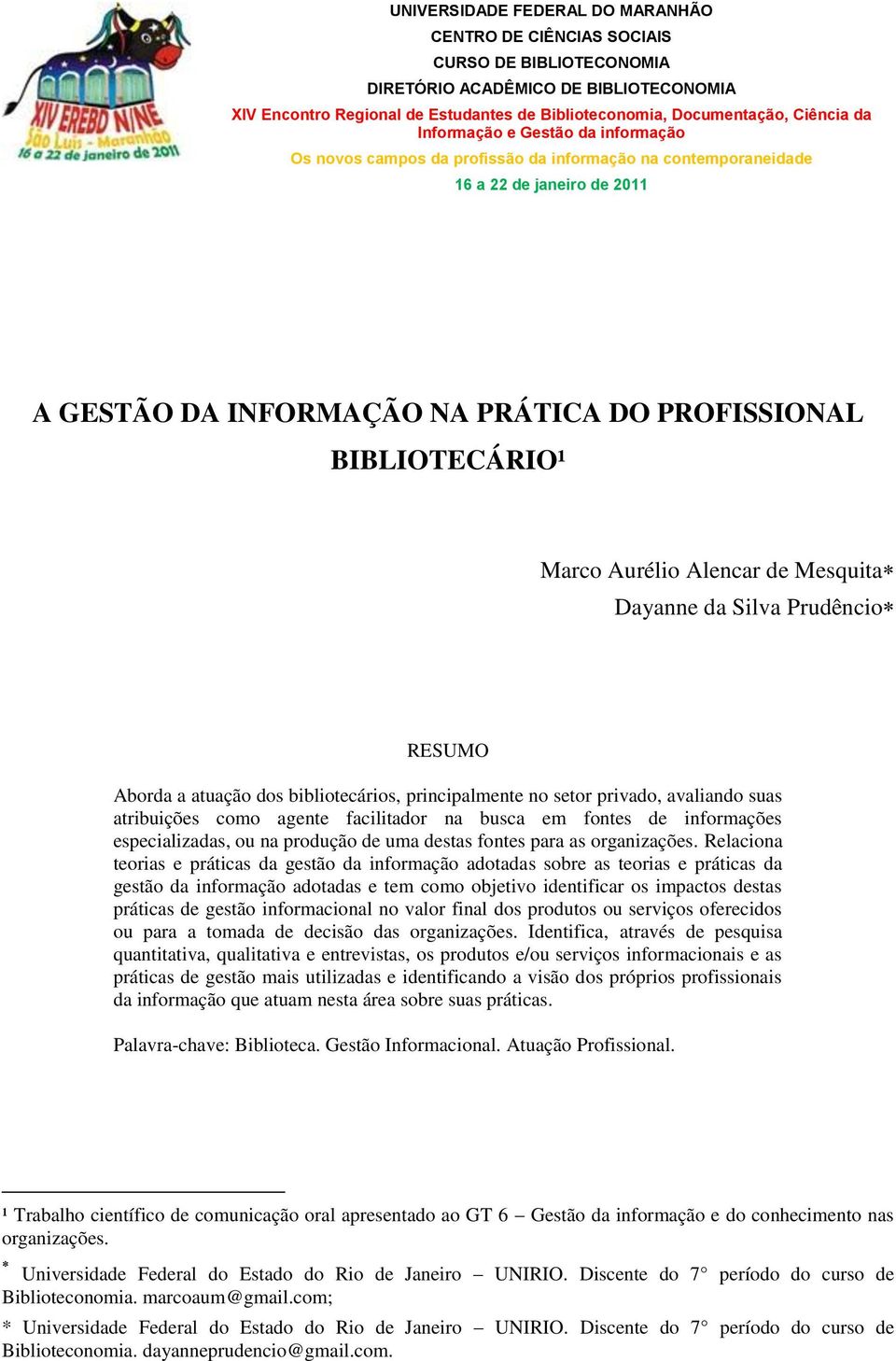 XIV EREBD N/NE
São Luís - Maranhão
16 a 22 de janeiro de 2011

UNIVERSIDADE FEDERAL DO MARANHÃO
CENTRO DE CIÊNCIAS SOCIAIS
CURSO DE BIBLIOTECONOMIA
DIRETÓRIO ACADÊMICO DE BIBLIOTECONOMIA
XIV Encontro Regional de Estudantes de Biblioteconomia, Documentação, Ciência da Informação e Gestão da informação
Os novos campos da profissão da informação na contemporaneidade
16 a 22 de janeiro de 2011

A GESTÃO DA INFORMAÇÃO NA PRÁTICA DO PROFISSIONAL BIBLIOTECÁRIO¹

Marco Aurélio Alencar de Mesquita*
Dayanne da Silva Prudêncio*

RESUMO

Aborda a atuação dos bibliotecários, principalmente no setor privado, avaliando suas atribuições como agente facilitador na busca em fontes de informações especializadas, ou na produção de uma destas fontes para as organizações. Relaciona teorias e práticas da gestão da informação adotadas sobre as teorias e práticas da gestão da informação adotadas e tem como objetivo identificar os impactos destas práticas de gestão informacional no valor final dos produtos ou serviços oferecidos ou para a tomada de decisão das organizações. Identifica, através de pesquisa quantitativa, qualitativa e entrevistas, os produtos e/ou serviços informacionais e as práticas de gestão mais utilizadas e identificando a visão dos próprios profissionais da informação que atuam nesta área sobre suas práticas.

Palavra-chave: Biblioteca. Gestão Informacional. Atuação Profissional.

¹ Trabalho científico de comunicação oral apresentado ao GT 6 – Gestão da informação e do conhecimento nas organizações.

* Universidade Federal do Estado do Rio de Janeiro – UNIRIO. Discente do 7° período do curso de Biblioteconomia. marcoaum@gmail.com;

* Universidade Federal do Estado do Rio de Janeiro – UNIRIO. Discente do 7° período do curso de Biblioteconomia. dayanneprudencio@gmail.com.